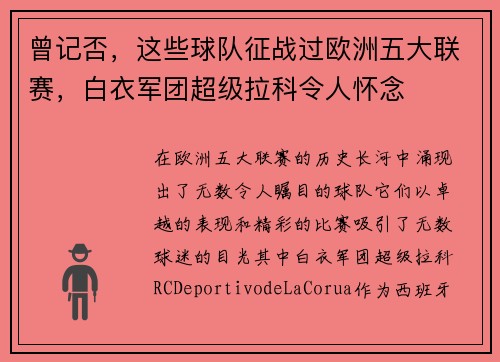 曾记否，这些球队征战过欧洲五大联赛，白衣军团超级拉科令人怀念

在欧洲五大联赛的历史长河中涌现出了无数令人瞩目的球队它们以卓越的表现和精彩的比赛吸引了无数球迷的目光其中白衣军团超级拉科RCDeportivodeLaCorua作为西班牙